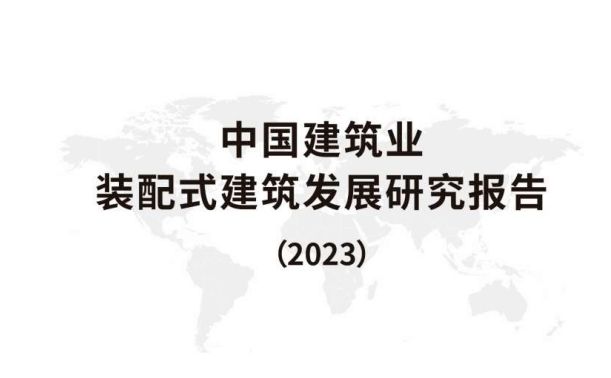 中国建筑业
装配式建筑发展研究报告
（2023）